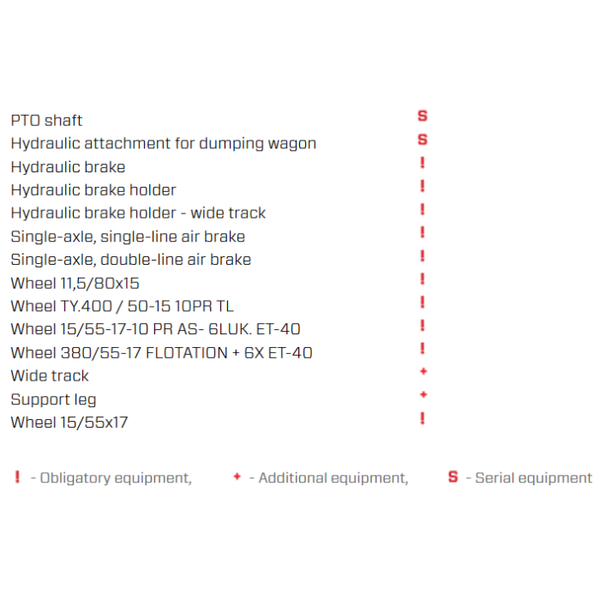 | | |
|---|---|
| PTO shaft | S |
| Hydraulic attachment for dumping wagon | S |
| Hydraulic brake | ! |
| Hydraulic brake holder | ! |
| Hydraulic brake holder - wide track | ! |
| Single-axle, single-line air brake | ! |
| Single-axle, double-line air brake | ! |
| Wheel 11,5/80x15 | ! |
| Wheel TY.400 / 50-15 10PR TL | ! |
| Wheel 15/55-17-10 PR AS- 6LUK. ET-40 | ! |
| Wheel 380/55-17 FLOTATION + 6X ET-40 | ! |
| Wide track | + |
| Support leg | + |
| Wheel 15/55x17 | ! |

! - Obligatory equipment, + - Additional equipment, S - Serial equipment